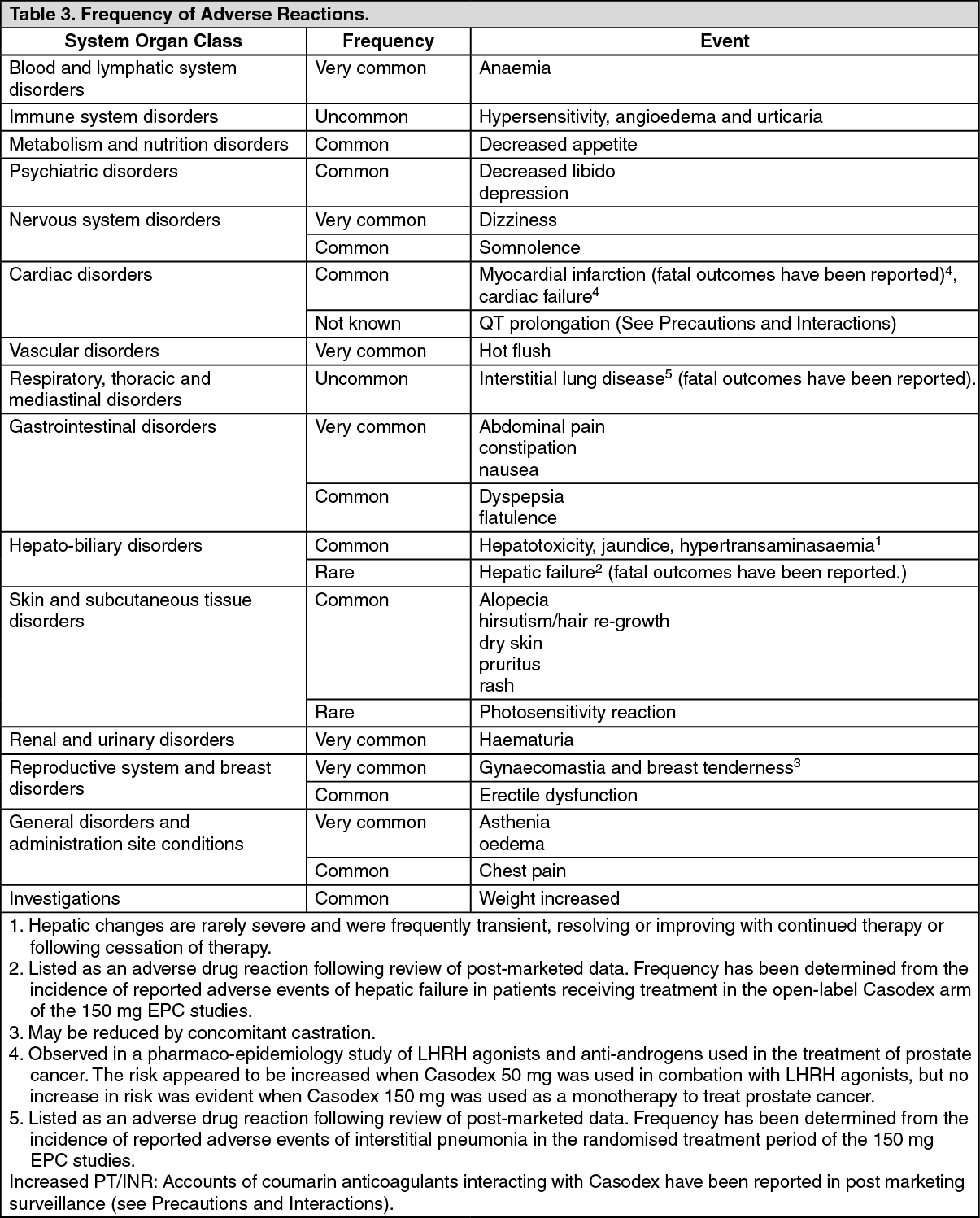 Table 3. Frequency of Adverse Reactions.

| System Organ Class | Frequency | Event |
|---|---|---|
| Blood and lymphatic system disorders | Very common | Anaemia |
| Immune system disorders | Uncommon | Hypersensitivity, angioedema and urticaria |
| Metabolism and nutrition disorders | Common | Decreased appetite |
| Psychiatric disorders | Common | Decreased libido depression |
| Nervous system disorders | Very common | Dizziness |
| | Common | Somnolence |
| Cardiac disorders | Common | Myocardial infarction (fatal outcomes have been reported)$^4$, cardiac failure$^4$ |
| | Not known | QT prolongation (See Precautions and Interactions) |
| Vascular disorders | Very common | Hot flush |
| Respiratory, thoracic and mediastinal disorders | Uncommon | Interstitial lung disease$^5$ (fatal outcomes have been reported). |
| Gastrointestinal disorders | Very common | Abdominal pain constipation nausea |
| | Common | Dyspepsia flatulence |
| Hepato-biliary disorders | Common | Hepatotoxicity, jaundice, hypertransaminasaemia$^1$ |
| | Rare | Hepatic failure$^2$ (fatal outcomes have been reported.) |
| Skin and subcutaneous tissue disorders | Common | Alopecia hirsutism/hair re-growth dry skin pruritus rash |
| | Rare | Photosensitivity reaction |
| Renal and urinary disorders | Very common | Haematuria |
| Reproductive system and breast disorders | Very common | Gynaecomastia and breast tenderness$^3$ |
| | Common | Erectile dysfunction |
| General disorders and administration site conditions | Very common | Asthenia oedema |
| | Common | Chest pain |
| Investigations | Common | Weight increased |

1. Hepatic changes are rarely severe and were frequently transient, resolving or improving with continued therapy or following cessation of therapy.
2. Listed as an adverse drug reaction following review of post-marketed data. Frequency has been determined from the incidence of reported adverse events of hepatic failure in patients receiving treatment in the open-label Casodex arm of the 150 mg EPC studies.
3. May be reduced by concomitant castration.
4. Observed in a pharmaco-epidemiology study of LHRH agonists and anti-androgens used in the treatment of prostate cancer. The risk appeared to be increased when Casodex 50 mg was used in combation with LHRH agonists, but no increase in risk was evident when Casodex 150 mg was used as a monotherapy to treat prostate cancer.
5. Listed as an adverse drug reaction following review of post-marketed data. Frequency has been determined from the incidence of reported adverse events of interstitial pneumonia in the randomised treatment period of the 150 mg EPC studies.
Increased PT/INR: Accounts of coumarin anticoagulants interacting with Casodex have been reported in post marketing surveillance (see Precautions and Interactions).